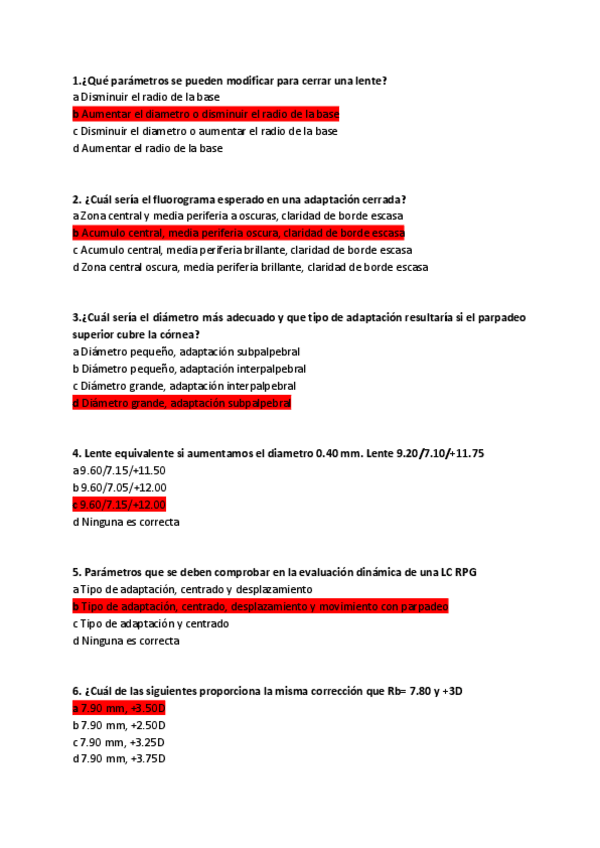 1.¿Qué parámetros se pueden modificar para cerrar una lente?
a Disminuir el radio de la base
b Aumentar el diametro o disminuir el radio de la base
c Disminuir el diametro o aumentar el radio de la base
d Aumentar el radio de la base

2. ¿Cuál sería el fluorograma esperado en una adaptación cerrada?
a Zona central y media periferia a oscuras, claridad de borde escasa
b Acumulo central, media periferia oscura, claridad de borde escasa
c Acumulo central, media periferia brillante, claridad de borde escasa
d Zona central oscura, media periferia brillante, claridad de borde escasa

3.¿Cuál sería el diámetro más adecuado y que tipo de adaptación resultaría si el parpadeo superior cubre la córnea?
a Diámetro pequeño, adaptación subpalpebral
b Diámetro pequeño, adaptación interpalpebral
c Diámetro grande, adaptación interpalpebral
d Diámetro grande, adaptación subpalpebral

4. Lente equivalente si aumentamos el diametro 0.40 mm. Lente 9.20/7.10/+11.75
a 9.60/7.15/+11.50
b 9.60/7.05/+12.00
c 9.60/7.15/+12.00
d Ninguna es correcta

5. Parámetros que se deben comprobar en la evaluación dinámica de una LC RPG
a Tipo de adaptación, centrado y desplazamiento
b Tipo de adaptación, centrado, desplazamiento y movimiento con parpadeo
c Tipo de adaptación y centrado
d Ninguna es correcta

6. ¿Cuál de las siguientes proporciona la misma corrección que Rb= 7.80 y +3D
a 7.90 mm, +3.50D
b 7.90 mm, +2.50D
c 7.90 mm, +3.25D
d 7.90 mm, +3.75D